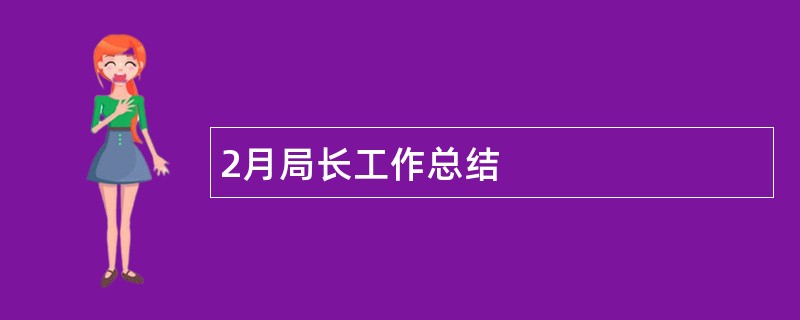 2月局长工作总结